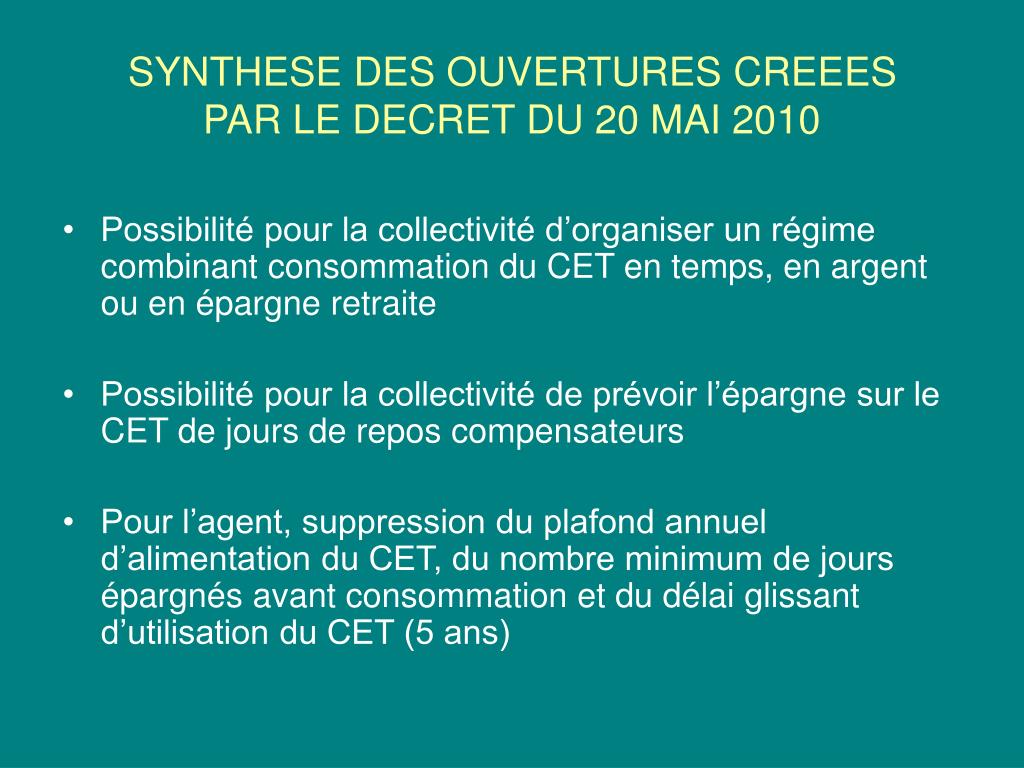 SYNTHESE DES OUVERTURES CREEES PAR LE DECRET DU 20 MAI 2010

• Possibilité pour la collectivité d’organiser un régime combinant consommation du CET en temps, en argent ou en épargne retraite

• Possibilité pour la collectivité de prévoir l’épargne sur le CET de jours de repos compensateurs

• Pour l’agent, suppression du plafond annuel d’alimentation du CET, du nombre minimum de jours épargnés avant consommation et du délai glissant d’utilisation du CET (5 ans)